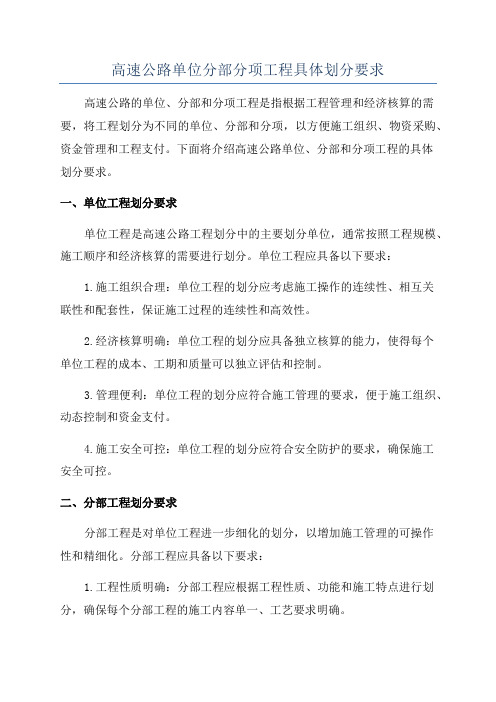 高速公路单位分部分项工程具体划分要求

高速公路的单位、分部和分项工程是指根据工程管理和经济核算的需要，将工程划分为不同的单位、分部和分项，以方便施工组织、物资采购、资金管理和工程支付。下面将介绍高速公路单位、分部和分项工程的具体划分要求。

一、单位工程划分要求

单位工程是高速公路工程划分中的主要划分单位，通常按照工程规模、施工顺序和经济核算的需要进行划分。单位工程应具备以下要求：

1.施工组织合理：单位工程的划分应考虑施工操作的连续性、相互关联性和配套性，保证施工过程的连续性和高效性。

2.经济核算明确：单位工程的划分应具备独立核算的能力，使得每个单位工程的成本、工期和质量可以独立评估和控制。

3.管理便利：单位工程的划分应符合施工管理的要求，便于施工组织、动态控制和资金支付。

4.施工安全可控：单位工程的划分应符合安全防护的要求，确保施工安全可控。

二、分部工程划分要求

分部工程是对单位工程进一步细化的划分，以增加施工管理的可操作性和精细化。分部工程应具备以下要求：

1.工程性质明确：分部工程应根据工程性质、功能和施工特点进行划分，确保每个分部工程的施工内容单一、工艺要求明确。